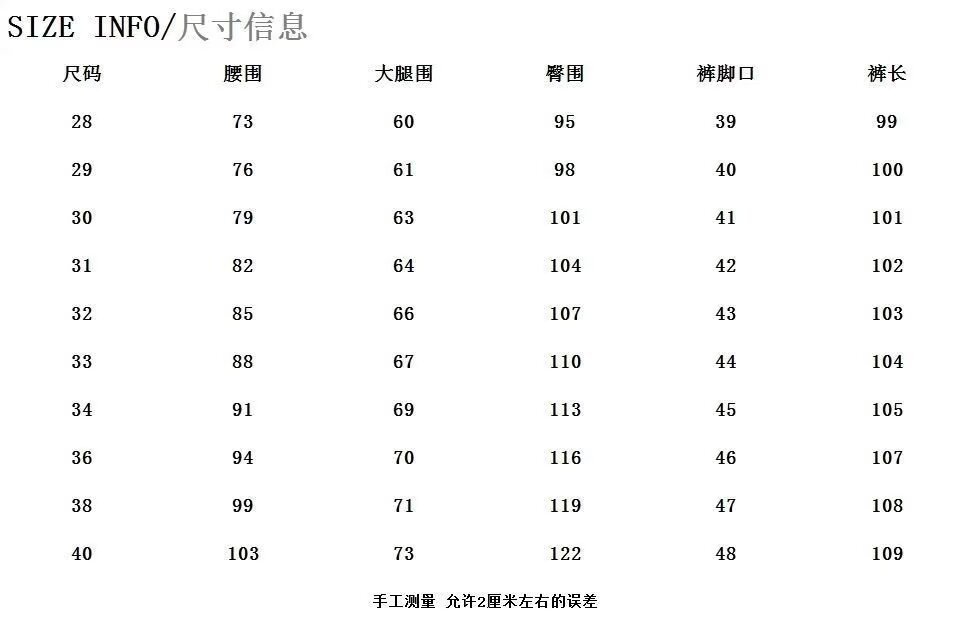 SIZE INFO/尺寸信息

| 尺码 | 腰围 | 大腿围 | 臀围 | 裤脚口 | 裤长 |
|---|---|---|---|---|---|
| 28 | 73 | 60 | 95 | 39 | 99 |
| 29 | 76 | 61 | 98 | 40 | 100 |
| 30 | 79 | 63 | 101 | 41 | 101 |
| 31 | 82 | 64 | 104 | 42 | 102 |
| 32 | 85 | 66 | 107 | 43 | 103 |
| 33 | 88 | 67 | 110 | 44 | 104 |
| 34 | 91 | 69 | 113 | 45 | 105 |
| 36 | 94 | 70 | 116 | 46 | 107 |
| 38 | 99 | 71 | 119 | 47 | 108 |
| 40 | 103 | 73 | 122 | 48 | 109 |

手工测量 允许2厘米左右的误差